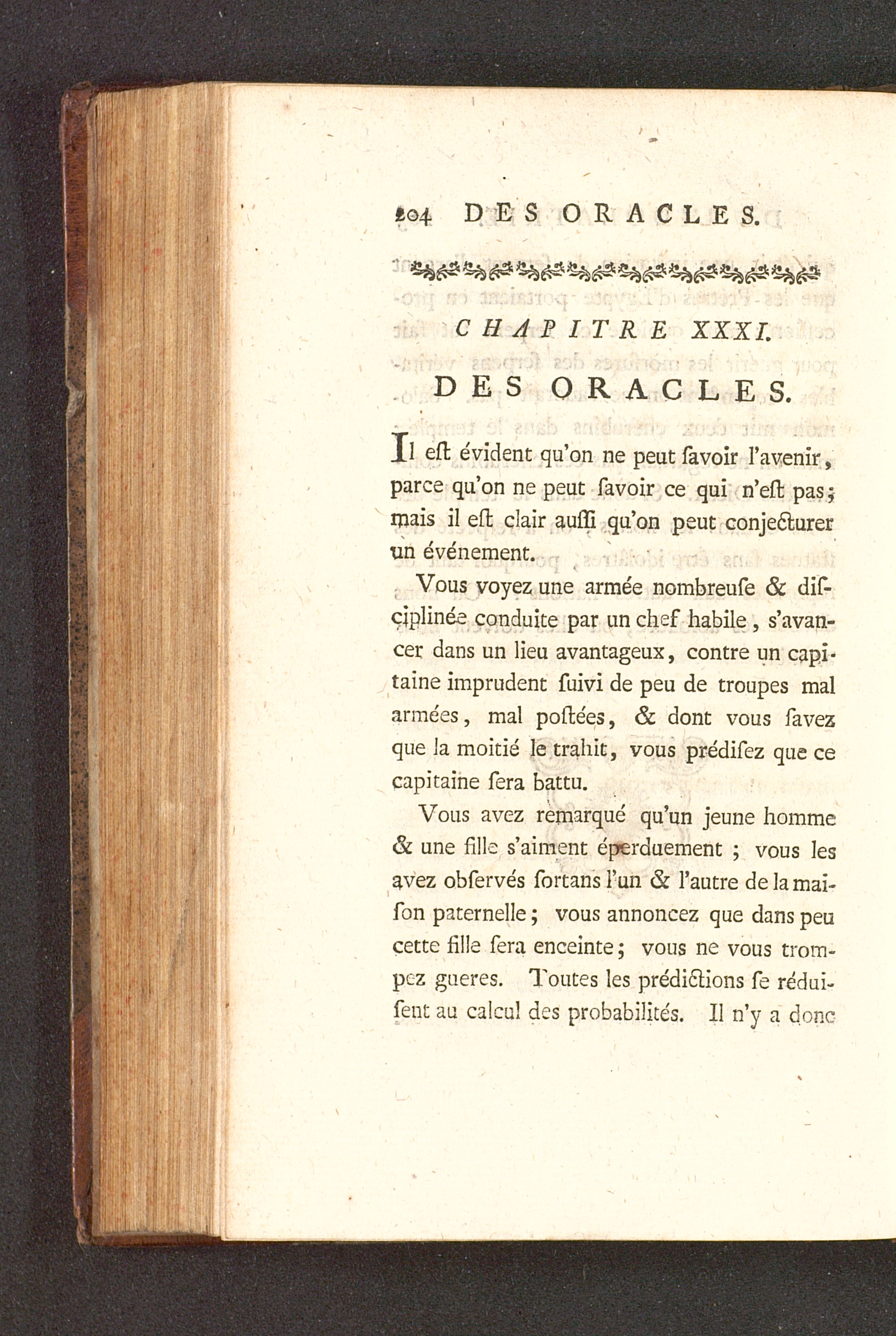 204 DES ORACLES.

CHAPITRE XXXI.

DES ORACLES.

Il eſt évident qu'on ne peut ſavoir l'avenir, parce qu'on ne peut ſavoir ce qui n'eſt pas; mais il eſt clair auſſi qu'on peut conjecturer un événement.

Vous voyez une armée nombreuſe & diſciplinée conduite par un chef habile, s'avancer dans un lieu avantageux, contre un capitaine imprudent ſuivi de peu de troupes mal armées, mal poſtées, & dont vous ſavez que la moitié le trahit, vous prédiſez que ce capitaine ſera battu.

Vous avez remarqué qu'un jeune homme & une fille s'aiment éperduement ; vous les avez obſervés ſortans l'un & l'autre de la maiſon paternelle; vous annoncez que dans peu cette fille ſera enceinte; vous ne vous trompez gueres. Toutes les prédictions ſe réduiſent au calcul des probabilités. Il n'y a donc